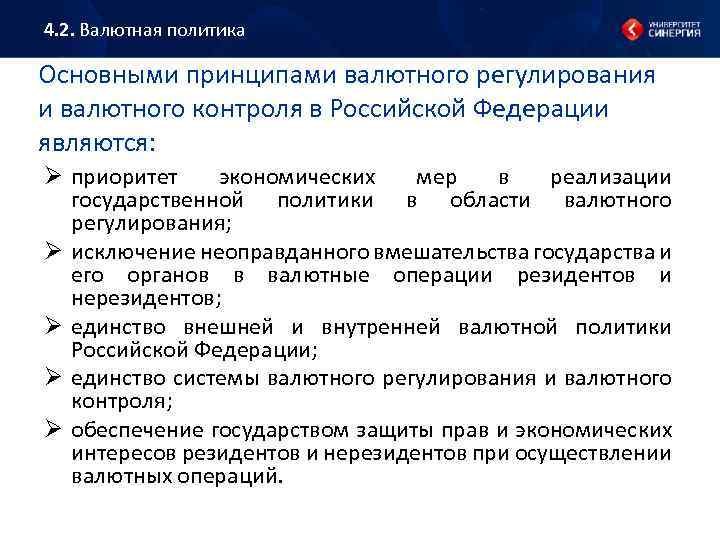 4.2. Валютная политика

УНИВЕРСИТЕТ СИНЕРГИЯ

Основными принципами валютного регулирования и валютного контроля в Российской Федерации являются:

➢ приоритет экономических мер в реализации государственной политики в области валютного регулирования;

➢ исключение неоправданного вмешательства государства и его органов в валютные операции резидентов и нерезидентов;

➢ единство внешней и внутренней валютной политики Российской Федерации;

➢ единство системы валютного регулирования и валютного контроля;

➢ обеспечение государством защиты прав и экономических интересов резидентов и нерезидентов при осуществлении валютных операций.